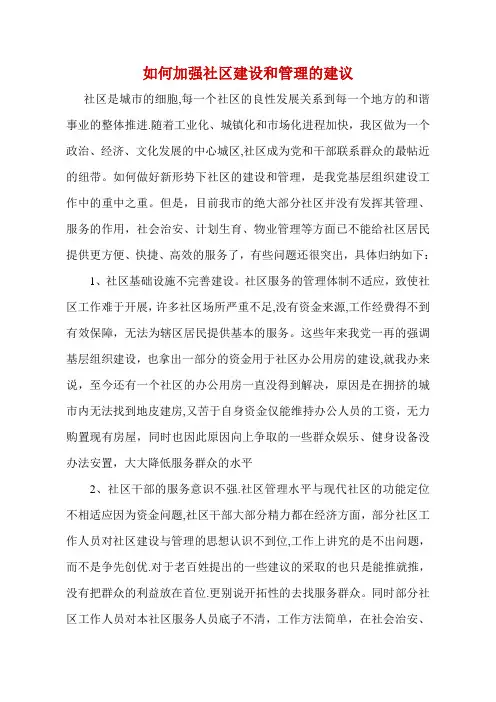 如何加强社区建设和管理的建议

社区是城市的细胞,每一个社区的良性发展关系到每一个地方的和谐事业的整体推进.随着工业化、城镇化和市场化进程加快，我区做为一个政治、经济、文化发展的中心城区,社区成为党和干部联系群众的最帖近的纽带。如何做好新形势下社区的建设和管理，是我党基层组织建设工作中的重中之重。但是，目前我市的绝大部分社区并没有发挥其管理、服务的作用，社会治安、计划生育、物业管理等方面已不能给社区居民提供更方便、快捷、高效的服务了，有些问题还很突出，具体归纳如下：

1、社区基础设施不完善建设。社区服务的管理体制不适应，致使社区工作难于开展，许多社区场所严重不足,没有资金来源,工作经费得不到有效保障，无法为辖区居民提供基本的服务。这些年来我党一再的强调基层组织建设，也拿出一部分的资金用于社区办公用房的建设,就我办来说，至今还有一个社区的办公用房一直没得到解决，原因是在拥挤的城市内无法找到地皮建房,又苦于自身资金仅能维持办公人员的工资，无力购置现有房屋，同时也因此原因向上争取的一些群众娱乐、健身设备没办法安置，大大降低服务群众的水平

2、社区干部的服务意识不强.社区管理水平与现代社区的功能定位不相适应因为资金问题,社区干部大部分精力都在经济方面，部分社区工作人员对社区建设与管理的思想认识不到位,工作上讲究的是不出问题，而不是争先创优.对于老百姓提出的一些建议的采取的也只是能推就推，没有把群众的利益放在首位.更别说开拓性的去找服务群众。同时部分社区工作人员对本社区服务人员底子不清，工作方法简单，在社会治安、